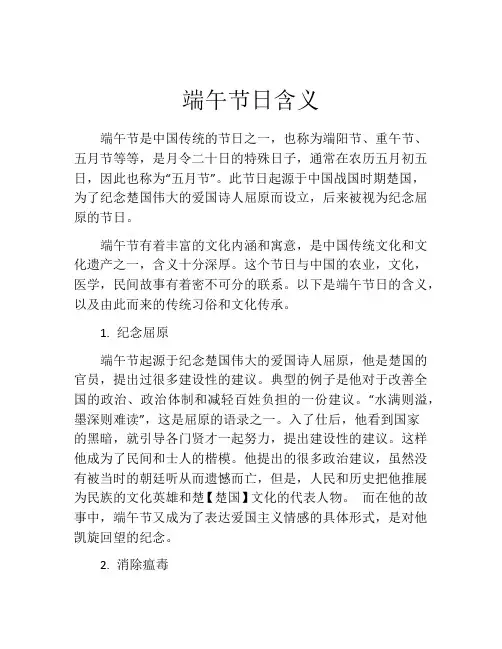 端午节日含义

端午节是中国传统的节日之一，也称为端阳节、重午节、五月节等等，是月令二十日的特殊日子，通常在农历五月初五日，因此也称为“五月节”。此节日起源于中国战国时期楚国，为了纪念楚国伟大的爱国诗人屈原而设立，后来被视为纪念屈原的节日。

端午节有着丰富的文化内涵和寓意，是中国传统文化和文化遗产之一，含义十分深厚。这个节日与中国的农业，文化，医学，民间故事有着密不可分的联系。以下是端午节日的含义，以及由此而来的传统习俗和文化传承。

1. 纪念屈原

端午节起源于纪念楚国伟大的爱国诗人屈原，他是楚国的官员，提出过很多建设性的建议。典型的例子是他对于改善全国的政治、政治体制和减轻百姓负担的一份建议。“水满则溢，墨深则难读”，这是屈原的语录之一。入了仕后，他看到国家的黑暗，就引导各门贤才一起努力，提出建设性的建议。这样他成为了民间和士人的楷模。他提出的很多政治建议，虽然没有被当时的朝廷听从而遗憾而亡，但是，人民和历史把他推展为民族的文化英雄和楚【楚国】文化的代表人物。 而在他的故事中，端午节又成为了表达爱国主义情感的具体形式，是对他凯旋回望的纪念。

2. 消除瘟毒